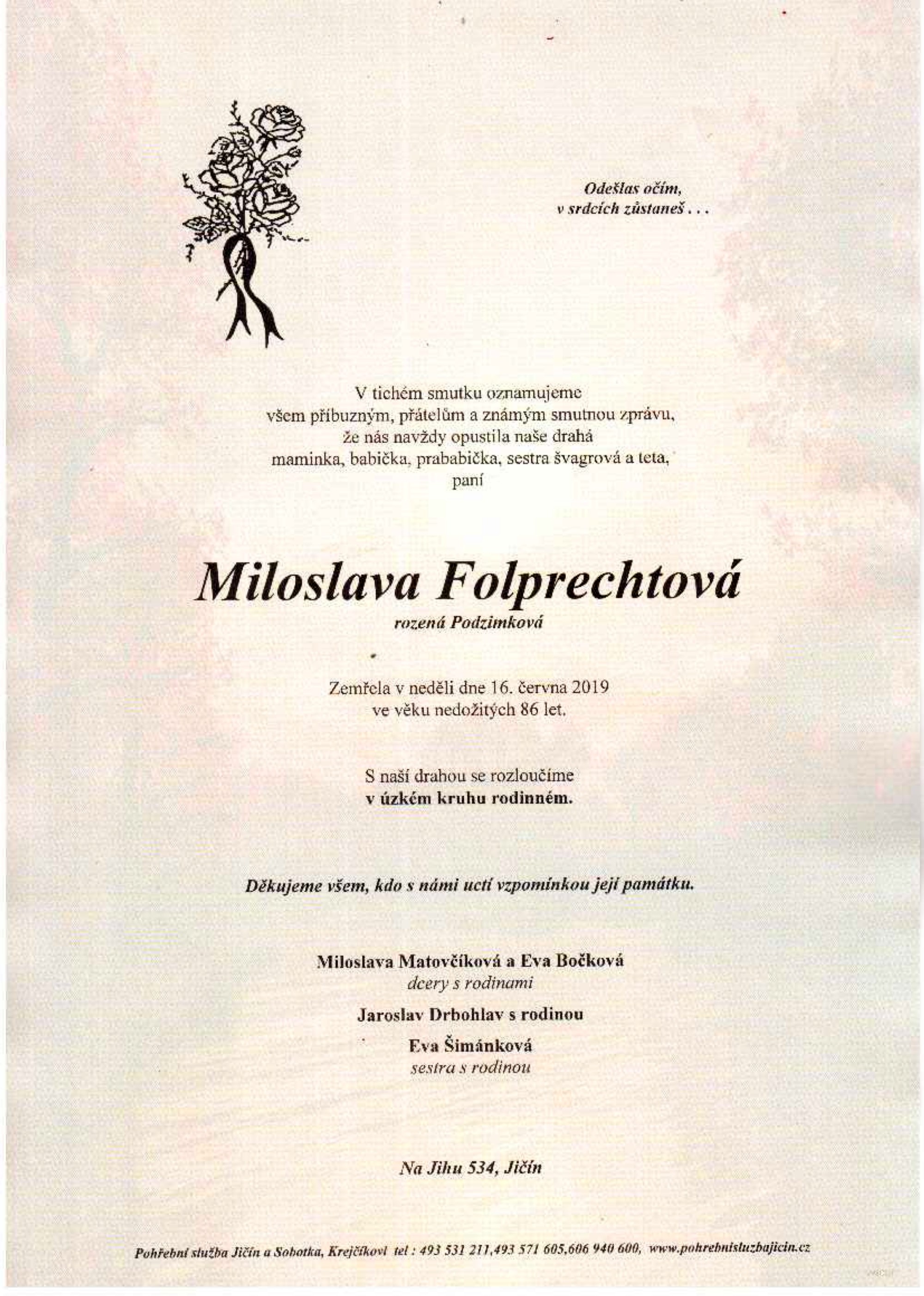 Odešlas očím,
v srdcích zůstaneš . . .

V tichém smutku oznamujeme
všem příbuzným, přátelům a známým smutnou zprávu,
že nás navždy opustila naše drahá
maminka, babička, prababička, sestra švagrová a teta,
paní

Miloslava Folprechtová
rozená Podzimková

Zemřela v neděli dne 16. června 2019
ve věku nedožitých 86 let.

S naší drahou se rozloučíme
v úzkém kruhu rodinném.

Děkujeme všem, kdo s námi uctí vzpomínkou její památku.

Miloslava Matovčíková a Eva Bočková
dcery s rodinami

Jaroslav Drbohlav s rodinou

Eva Šimánková
sestra s rodinou

Na Jihu 534, Jičín

Pohřební služba Jičín a Sobotka, Krejčíkovi tel : 493 531 211,493 571 605,606 940 600, www.pohrebnisluzbajicin.cz